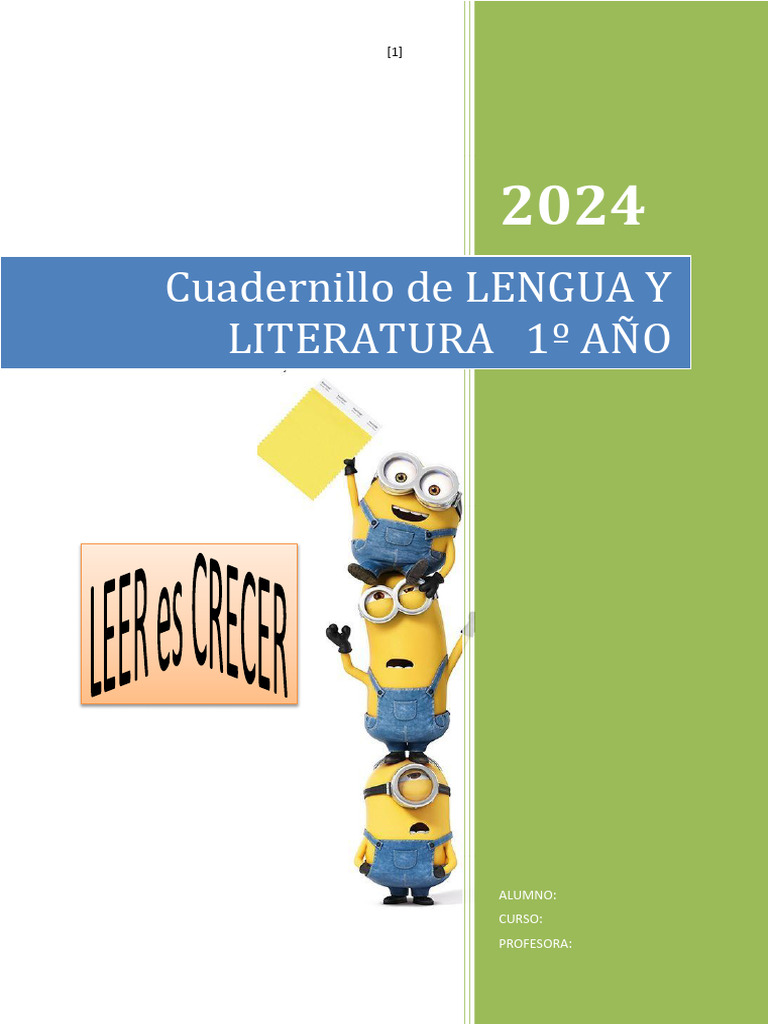 [1]

2024

Cuadernillo de LENGUA Y LITERATURA 1º AÑO

LEER es CRECER

ALUMNO:
CURSO:
PROFESORA: